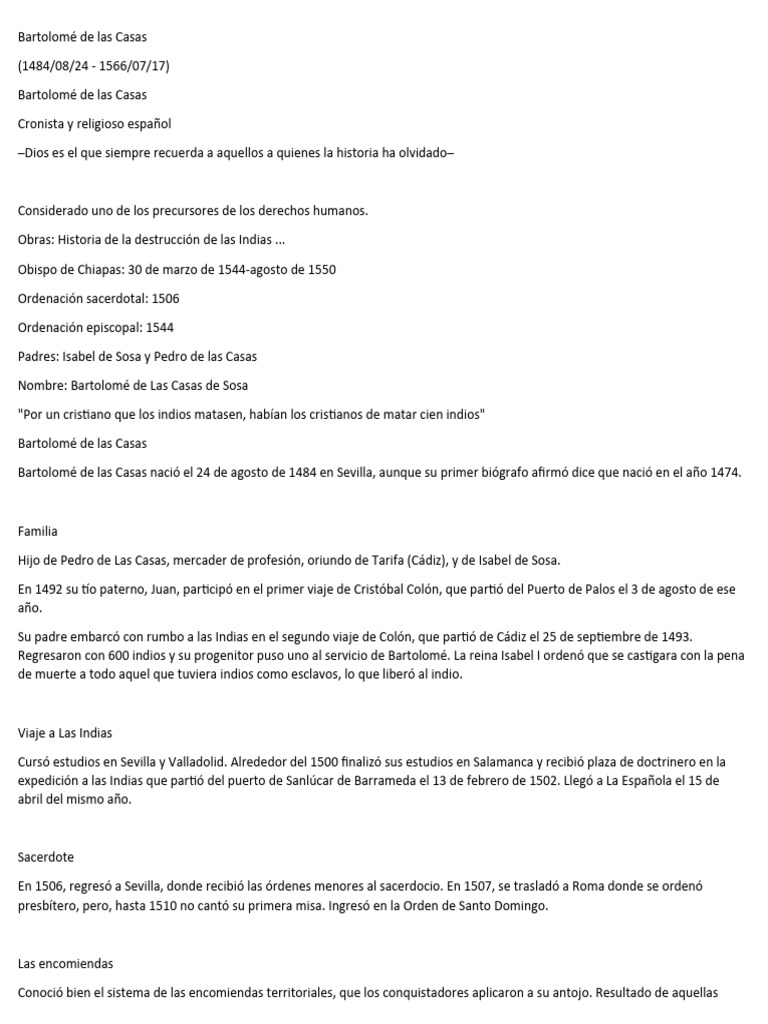 Bartolomé de las Casas

(1484/08/24 - 1566/07/17)

Bartolomé de las Casas

Cronista y religioso español

–Dios es el que siempre recuerda a aquellos a quienes la historia ha olvidado–

Considerado uno de los precursores de los derechos humanos.

Obras: Historia de la destrucción de las Indias ...

Obispo de Chiapas: 30 de marzo de 1544-agosto de 1550

Ordenación sacerdotal: 1506

Ordenación episcopal: 1544

Padres: Isabel de Sosa y Pedro de las Casas

Nombre: Bartolomé de Las Casas de Sosa

"Por un cristiano que los indios matasen, habían los cristianos de matar cien indios"

Bartolomé de las Casas

Bartolomé de las Casas nació el 24 de agosto de 1484 en Sevilla, aunque su primer biógrafo afirmó dice que nació en el año 1474.

Familia

Hijo de Pedro de Las Casas, mercader de profesión, oriundo de Tarifa (Cádiz), y de Isabel de Sosa.

En 1492 su tío paterno, Juan, participó en el primer viaje de Cristóbal Colón, que partió del Puerto de Palos el 3 de agosto de ese año.

Su padre embarcó con rumbo a las Indias en el segundo viaje de Colón, que partió de Cádiz el 25 de septiembre de 1493. Regresaron con 600 indios y su progenitor puso uno al servicio de Bartolomé. La reina Isabel I ordenó que se castigara con la pena de muerte a todo aquel que tuviera indios como esclavos, lo que liberó al indio.

Viaje a Las Indias

Cursó estudios en Sevilla y Valladolid. Alrededor del 1500 finalizó sus estudios en Salamanca y recibió plaza de doctrinero en la expedición a las Indias que partió del puerto de Sanlúcar de Barrameda el 13 de febrero de 1502. Llegó a La Española el 15 de abril del mismo año.

Sacerdote

En 1506, regresó a Sevilla, donde recibió las órdenes menores al sacerdocio. En 1507, se trasladó a Roma donde se ordenó presbítero, pero, hasta 1510 no cantó su primera misa. Ingresó en la Orden de Santo Domingo.

Las encomiendas

Conoció bien el sistema de las encomiendas territoriales, que los conquistadores aplicaron a su antojo. Resultado de aquellas